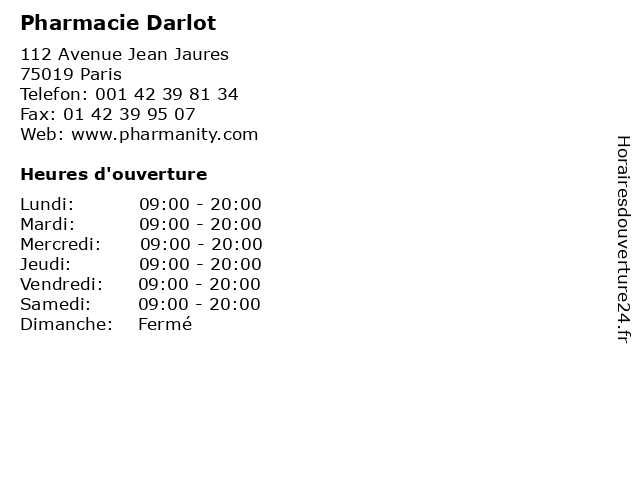 Pharmacie Darlot

112 Avenue Jean Jaures
75019 Paris
Telefon: 001 42 39 81 34
Fax: 01 42 39 95 07
Web: www.pharmanity.com

Heures d'ouverture

Lundi: 09:00 - 20:00
Mardi: 09:00 - 20:00
Mercredi: 09:00 - 20:00
Jeudi: 09:00 - 20:00
Vendredi: 09:00 - 20:00
Samedi: 09:00 - 20:00
Dimanche: Fermé

Horairesdouverture24.fr